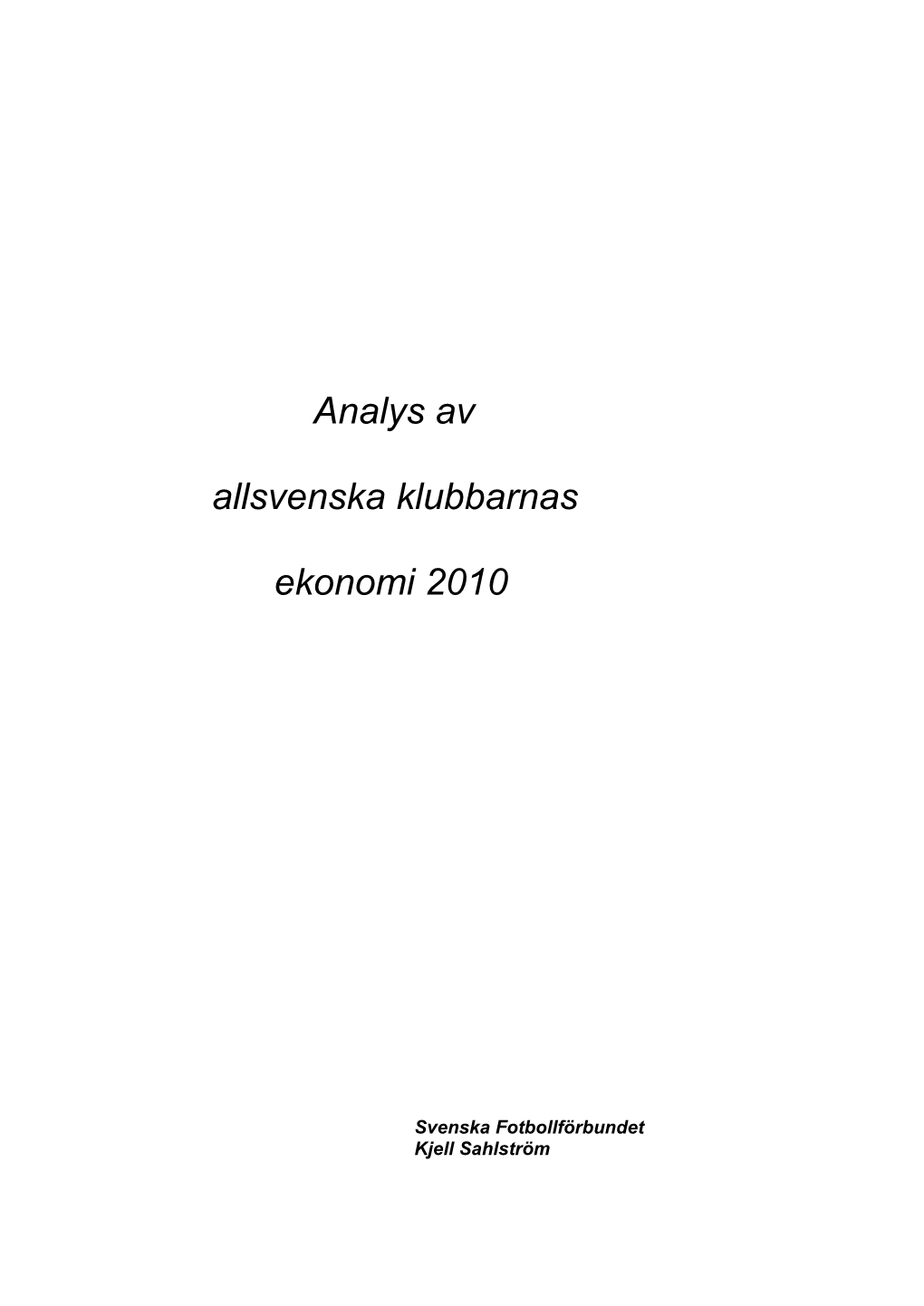 Analys av

allsvenska klubbarnas

ekonomi 2010

Svenska Fotbollförbundet
Kjell Sahlström